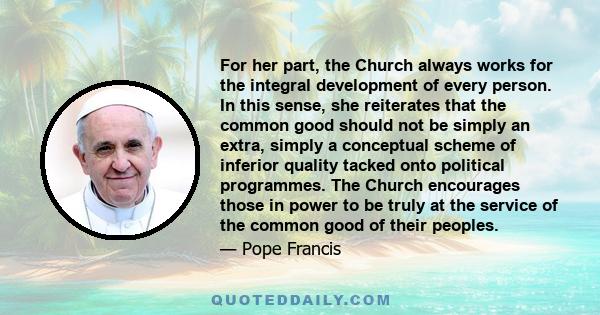 For her part, the Church always works for the integral development of every person. In this sense, she reiterates that the common good should not be simply an extra, simply a conceptual scheme of inferior quality tacked onto political programmes. The Church encourages those in power to be truly at the service of the common good of their peoples.

— Pope Francis

QUOTEDDAILY.COM